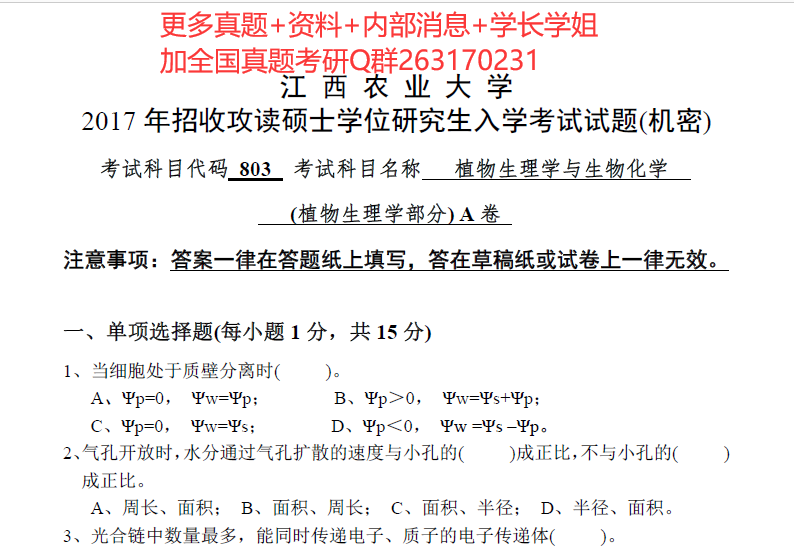 更多真题+资料+内部消息+学长学姐
加全国真题考研Q群263170231

江 西 农 业 大 学

2017 年招收攻读硕士学位研究生入学考试试题(机密)

考试科目代码 803 考试科目名称 植物生理学与生物化学

(植物生理学部分) A 卷

注意事项：答案一律在答题纸上填写，答在草稿纸或试卷上一律无效。

一、单项选择题(每小题 1 分，共 15 分)

1、当细胞处于质壁分离时(　　)。

A、Ψp=0， Ψw=Ψp；　　B、Ψp＞0， Ψw=Ψs+Ψp；

C、Ψp=0， Ψw=Ψs；　　D、Ψp＜0， Ψw =Ψs –Ψp。

2、气孔开放时，水分通过气孔扩散的速度与小孔的(　　)成正比，不与小孔的(　　)成正比。

A、周长、面积； B、面积、周长； C、面积、半径； D、半径、面积。

3、光合链中数量最多，能同时传递电子、质子的电子传递体(　　)。